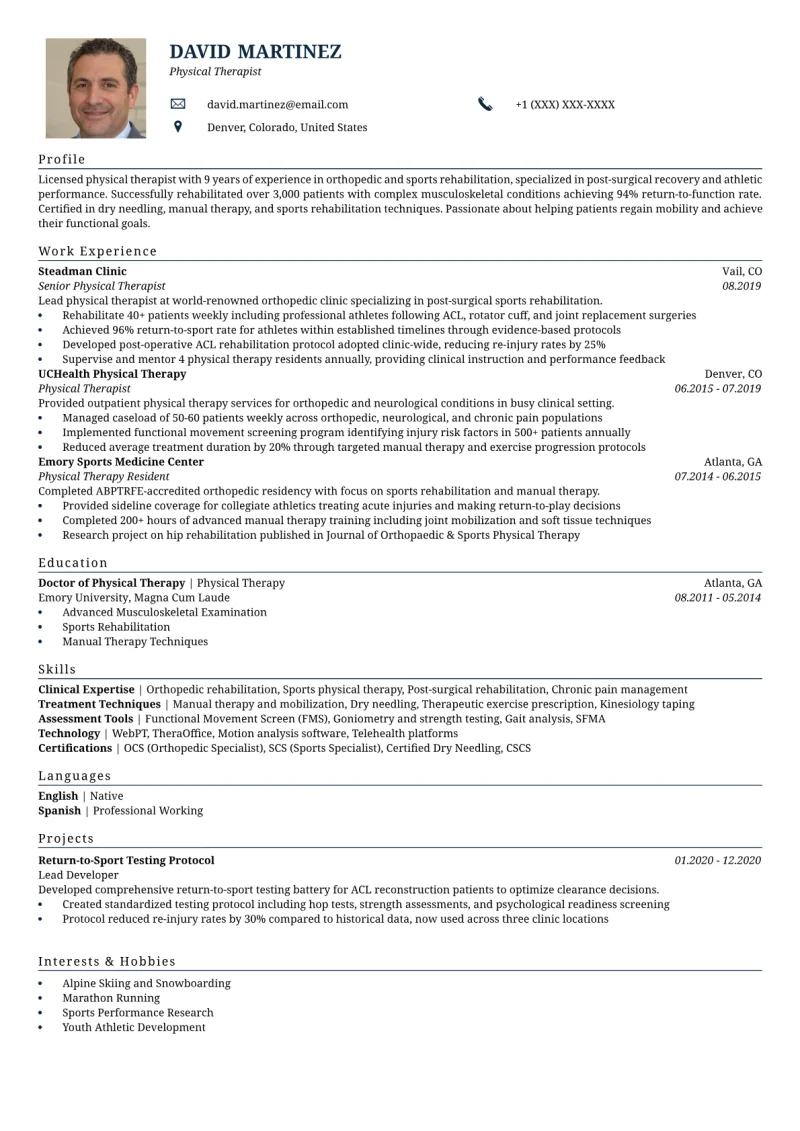 DAVID MARTINEZ
Physical Therapist

david.martinez@email.com

+1 (XXX) XXX-XXXX

Denver, Colorado, United States

Profile

Licensed physical therapist with 9 years of experience in orthopedic and sports rehabilitation, specialized in post-surgical recovery and athletic performance. Successfully rehabilitated over 3,000 patients with complex musculoskeletal conditions achieving 94% return-to-function rate. Certified in dry needling, manual therapy, and sports rehabilitation techniques. Passionate about helping patients regain mobility and achieve their functional goals.

Work Experience

Steadman Clinic
Vail, CO
Senior Physical Therapist
08.2019
Lead physical therapist at world-renowned orthopedic clinic specializing in post-surgical sports rehabilitation.
• Rehabilitate 40+ patients weekly including professional athletes following ACL, rotator cuff, and joint replacement surgeries
• Achieved 96% return-to-sport rate for athletes within established timelines through evidence-based protocols
• Developed post-operative ACL rehabilitation protocol adopted clinic-wide, reducing re-injury rates by 25%
• Supervise and mentor 4 physical therapy residents annually, providing clinical instruction and performance feedback

UCHealth Physical Therapy
Denver, CO
Physical Therapist
06.2015 - 07.2019
Provided outpatient physical therapy services for orthopedic and neurological conditions in busy clinical setting.
• Managed caseload of 50-60 patients weekly across orthopedic, neurological, and chronic pain populations
• Implemented functional movement screening program identifying injury risk factors in 500+ patients annually
• Reduced average treatment duration by 20% through targeted manual therapy and exercise progression protocols

Emory Sports Medicine Center
Atlanta, GA
Physical Therapy Resident
07.2014 - 06.2015
Completed ABPTRFE-accredited orthopedic residency with focus on sports rehabilitation and manual therapy.
• Provided sideline coverage for collegiate athletics treating acute injuries and making return-to-play decisions
• Completed 200+ hours of advanced manual therapy training including joint mobilization and soft tissue techniques
• Research project on hip rehabilitation published in Journal of Orthopaedic & Sports Physical Therapy

Education

Doctor of Physical Therapy | Physical Therapy
Atlanta, GA
Emory University, Magna Cum Laude
08.2011 - 05.2014
• Advanced Musculoskeletal Examination
• Sports Rehabilitation
• Manual Therapy Techniques

Skills

Clinical Expertise | Orthopedic rehabilitation, Sports physical therapy, Post-surgical rehabilitation, Chronic pain management
Treatment Techniques | Manual therapy and mobilization, Dry needling, Therapeutic exercise prescription, Kinesiology taping
Assessment Tools | Functional Movement Screen (FMS), Goniometry and strength testing, Gait analysis, SFMA
Technology | WebPT, TheraOffice, Motion analysis software, Telehealth platforms
Certifications | OCS (Orthopedic Specialist), SCS (Sports Specialist), Certified Dry Needling, CSCS

Languages

English | Native
Spanish | Professional Working

Projects

Return-to-Sport Testing Protocol
01.2020 - 12.2020
Lead Developer
Developed comprehensive return-to-sport testing battery for ACL reconstruction patients to optimize clearance decisions.
• Created standardized testing protocol including hop tests, strength assessments, and psychological readiness screening
• Protocol reduced re-injury rates by 30% compared to historical data, now used across three clinic locations

Interests & Hobbies

• Alpine Skiing and Snowboarding
• Marathon Running
• Sports Performance Research
• Youth Athletic Development